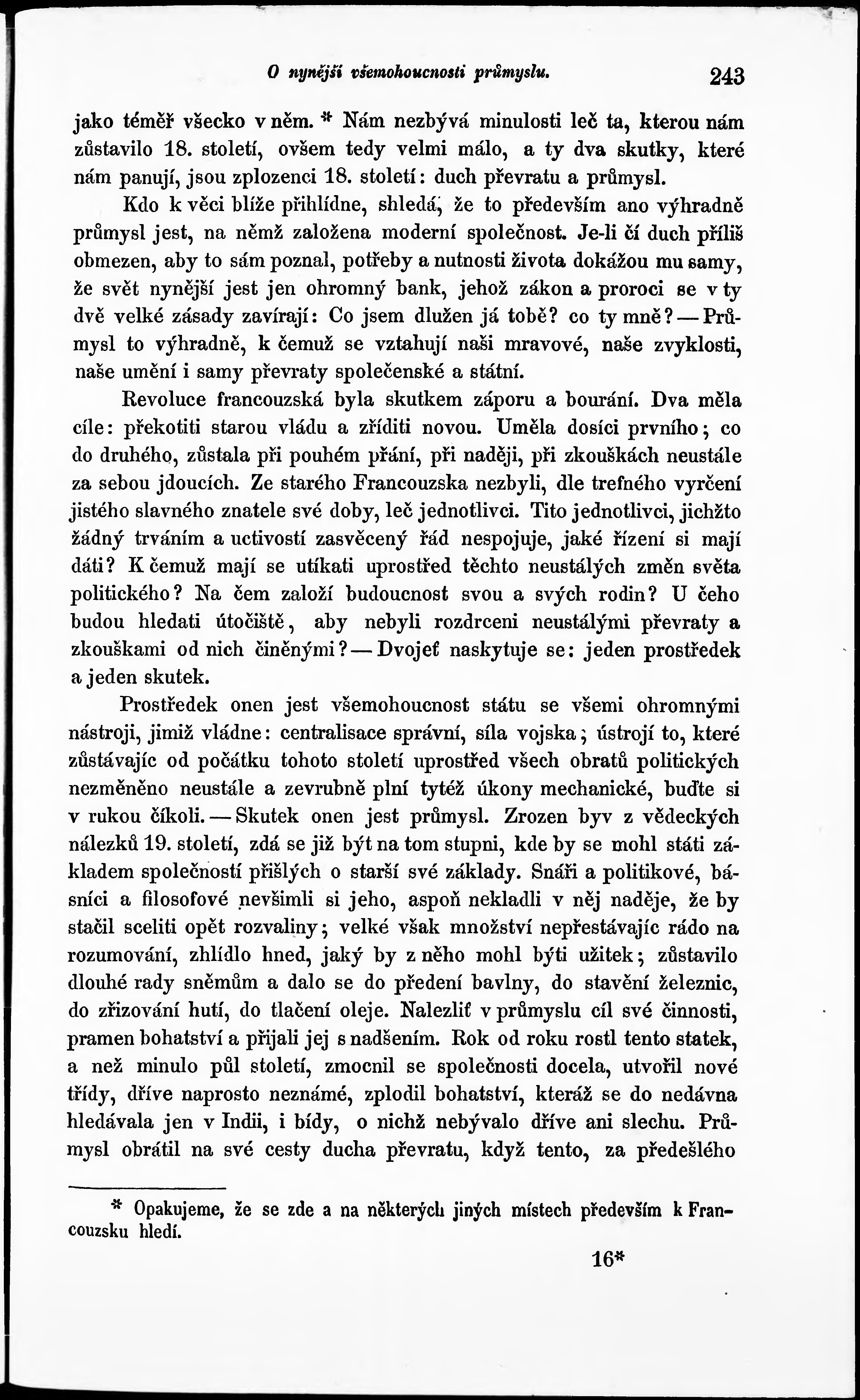 O nynější všemohoucnosti průmyslu. 243

jako téměř všecko v něm. * Nám nezbývá minulosti leč ta, kterou nám zůstavilo 18. století, ovšem tedy velmi málo, a ty dva skutky, které nám panují, jsou zplozenci 18. století: duch převratu a průmysl.

Kdo k věci blíže přihlídne, shledá, že to především ano výhradně průmysl jest, na němž založena moderní společnost. Je-li čí duch příliš obmezen, aby to sám poznal, potřeby a nutnosti života dokážou mu samy, že svět nynější jest jen ohromný bank, jehož zákon a proroci se v ty dvě velké zásady zavírají: Co jsem dlužen já tobě? co ty mně? — Průmysl to výhradně, k čemuž se vztahují naši mravové, naše zvyklosti, naše umění i samy převraty společenské a státní.

Revoluce francouzská byla skutkem záporu a bourání. Dva měla cíle: překotiti starou vládu a zříditi novou. Uměla dosíci prvního; co do druhého, zůstala při pouhém přání, při naději, při zkouškách neustále za sebou jdoucích. Ze starého Francouzska nezbyli, dle trefného vyrčení jistého slavného znatele své doby, leč jednotlivci. Tito jednotlivci, jichžto žádný trváním a uctivostí zasvěcený řád nespojuje, jaké řízení si mají dáti? K čemuž mají se utíkati uprostřed těchto neustálých změn světa politického? Na čem založí budoucnost svou a svých rodin? U čeho budou hledati útočiště, aby nebyli rozdrceni neustálými převraty a zkouškami od nich činěnými? — Dvojeť naskytuje se: jeden prostředek a jeden skutek.

Prostředek onen jest všemohoucnost státu se všemi ohromnými nástroji, jimiž vládne: centralisace správní, síla vojska; ústrojí to, které zůstávajíc od počátku tohoto století uprostřed všech obratů politických nezměněno neustále a zevrubně plní tytéž úkony mechanické, buďte si v rukou číkoli. — Skutek onen jest průmysl. Zrozen byv z vědeckých nálezků 19. století, zdá se již být na tom stupni, kde by se mohl státi základem společností přišlých o starší své základy. Snáři a politikové, básníci a filosofové nevšimli si jeho, aspoň nekladli v něj naděje, že by stačil sceliti opět rozvaliny; velké však množství nepřestávajíc rádo na rozumování, zhlídlo hned, jaký by z něho mohl býti užitek; zůstavilo dlouhé rady sněmům a dalo se do předení bavlny, do stavění železnic, do zřizování hutí, do tlačení oleje. Nalezliť v průmyslu cíl své činnosti, pramen bohatství a přijali jej s nadšením. Rok od roku rostl tento statek, a než minulo půl století, zmocnil se společnosti docela, utvořil nové třídy, dříve naprosto neznámé, zplodil bohatství, kteráž se do nedávna hledávala jen v Indii, i bídy, o nichž nebývalo dříve ani slechu. Průmysl obrátil na své cesty ducha převratu, když tento, za předešlého

* Opakujeme, že se zde a na některých jiných místech především k Francouzsku hledí.

16*